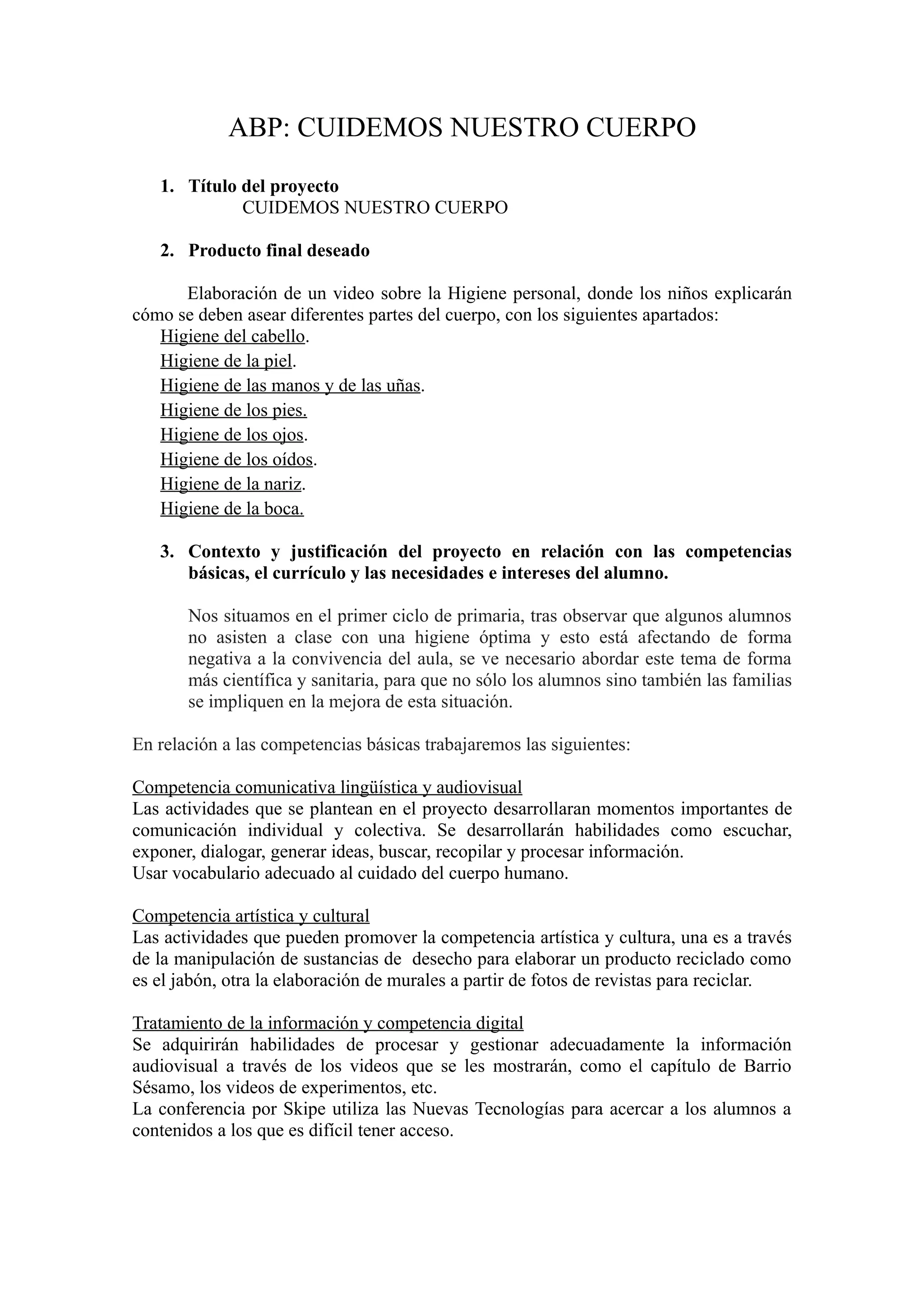 ABP: CUIDEMOS NUESTRO CUERPO

1. Título del proyecto
CUIDEMOS NUESTRO CUERPO

2. Producto final deseado

Elaboración de un video sobre la Higiene personal, donde los niños explicarán cómo se deben asear diferentes partes del cuerpo, con los siguientes apartados:
Higiene del cabello.
Higiene de la piel.
Higiene de las manos y de las uñas.
Higiene de los pies.
Higiene de los ojos.
Higiene de los oídos.
Higiene de la nariz.
Higiene de la boca.

3. Contexto y justificación del proyecto en relación con las competencias básicas, el currículo y las necesidades e intereses del alumno.

Nos situamos en el primer ciclo de primaria, tras observar que algunos alumnos no asisten a clase con una higiene óptima y esto está afectando de forma negativa a la convivencia del aula, se ve necesario abordar este tema de forma más científica y sanitaria, para que no sólo los alumnos sino también las familias se impliquen en la mejora de esta situación.

En relación a las competencias básicas trabajaremos las siguientes:

Competencia comunicativa lingüística y audiovisual
Las actividades que se plantean en el proyecto desarrollaran momentos importantes de comunicación individual y colectiva. Se desarrollarán habilidades como escuchar, exponer, dialogar, generar ideas, buscar, recopilar y procesar información.
Usar vocabulario adecuado al cuidado del cuerpo humano.

Competencia artística y cultural
Las actividades que pueden promover la competencia artística y cultura, una es a través de la manipulación de sustancias de desecho para elaborar un producto reciclado como es el jabón, otra la elaboración de murales a partir de fotos de revistas para reciclar.

Tratamiento de la información y competencia digital
Se adquirirán habilidades de procesar y gestionar adecuadamente la información audiovisual a través de los videos que se les mostrarán, como el capítulo de Barrio Sésamo, los videos de experimentos, etc.
La conferencia por Skipe utiliza las Nuevas Tecnologías para acercar a los alumnos a contenidos a los que es difícil tener acceso.